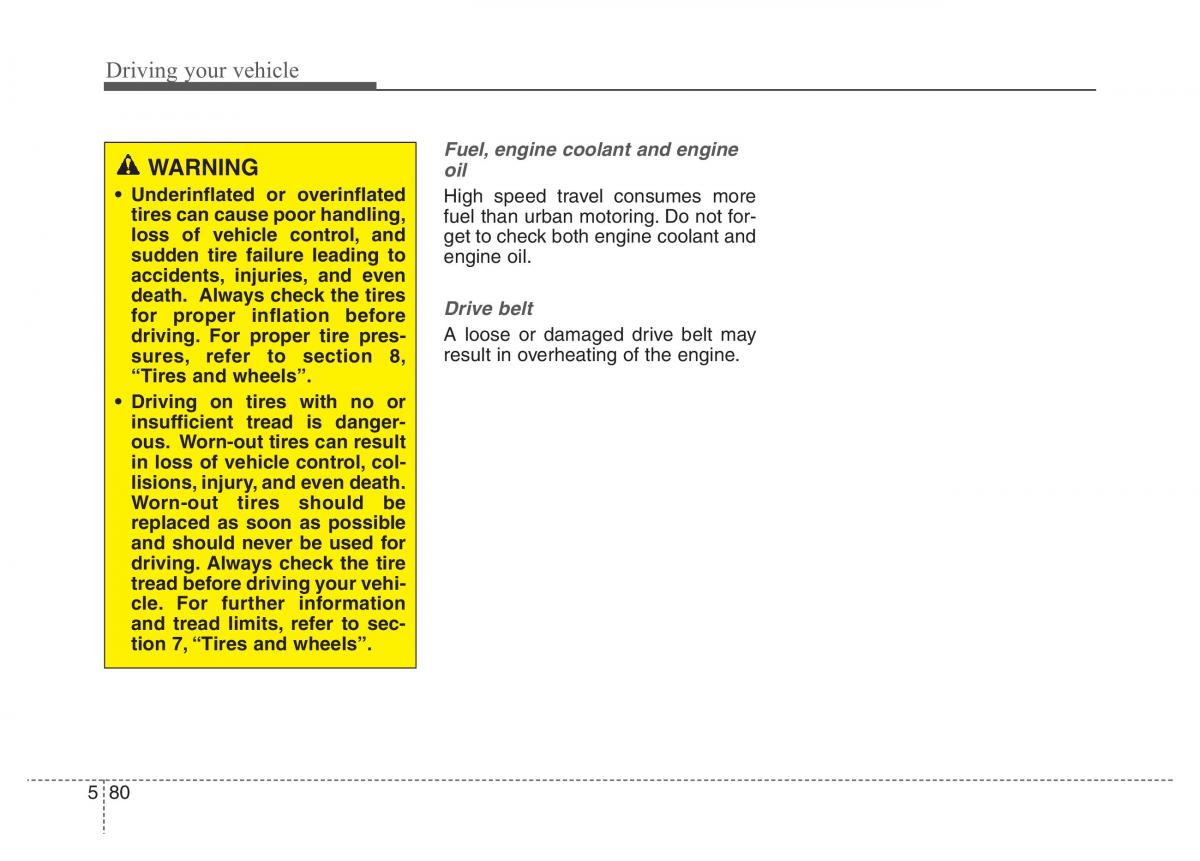 Driving your vehicle

WARNING

• Underinflated or overinflated tires can cause poor handling, loss of vehicle control, and sudden tire failure leading to accidents, injuries, and even death. Always check the tires for proper inflation before driving. For proper tire pressures, refer to section 8, “Tires and wheels”.

• Driving on tires with no or insufficient tread is dangerous. Worn-out tires can result in loss of vehicle control, collisions, injury, and even death. Worn-out tires should be replaced as soon as possible and should never be used for driving. Always check the tire tread before driving your vehicle. For further information and tread limits, refer to section 7, “Tires and wheels”.

Fuel, engine coolant and engine oil

High speed travel consumes more fuel than urban motoring. Do not forget to check both engine coolant and engine oil.

Drive belt

A loose or damaged drive belt may result in overheating of the engine.

5 80